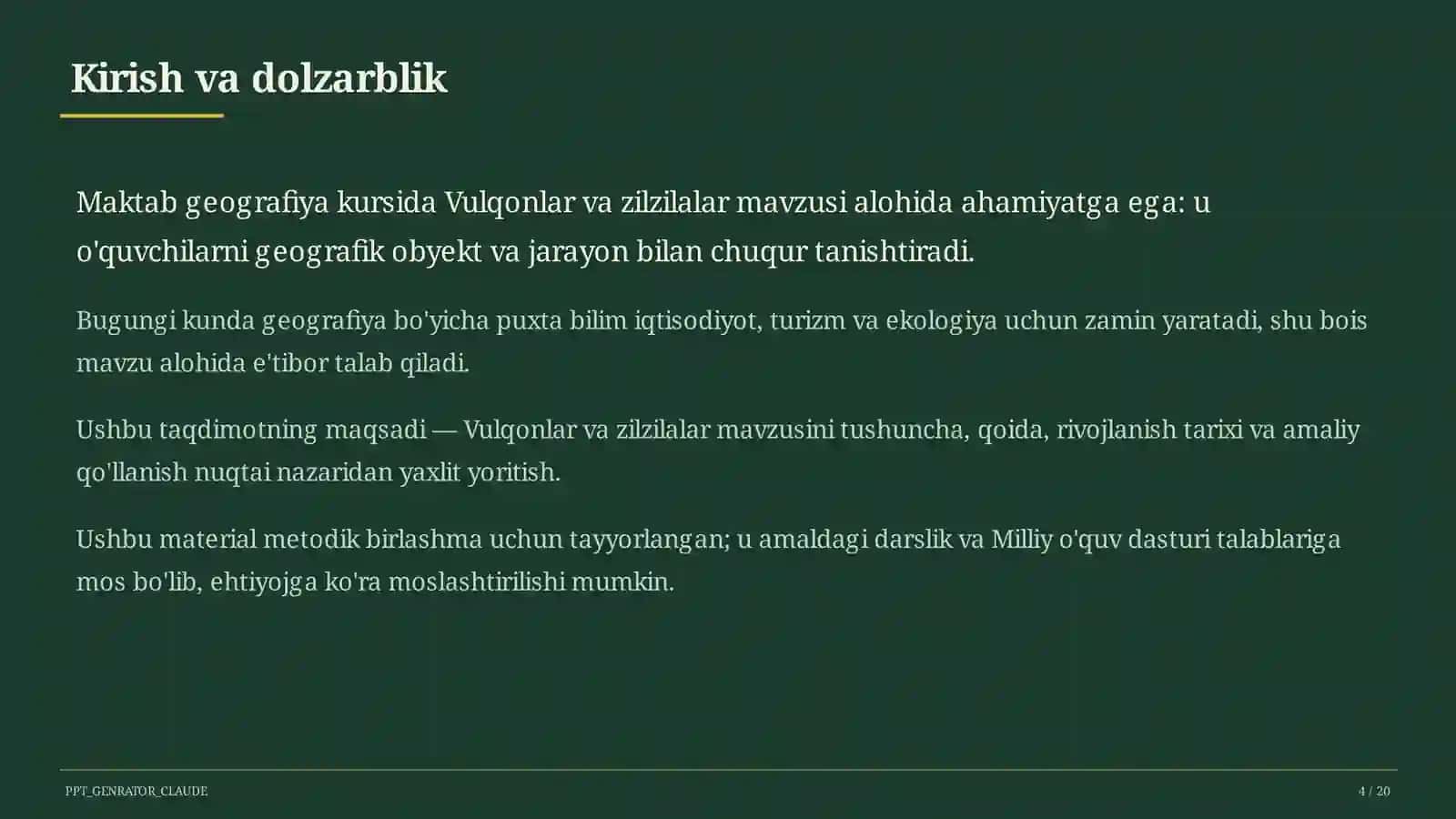 Kirish va dolzarblik

Maktab geografiya kursida Vulqonlar va zilzilalar mavzusi alohida ahamiyatga ega: u o'quvchilarni geografik obyekt va jarayon bilan chuqur tanishtiradi.

Bugungi kunda geografiya bo'yicha puxta bilim iqtisodiyot, turizm va ekologiya uchun zamin yaratadi, shu bois mavzu alohida e'tibor talab qiladi.

Ushbu taqdimotning maqsadi — Vulqonlar va zilzilalar mavzusini tushuncha, qoida, rivojlanish tarixi va amaliy qo'llanish nuqtai nazaridan yaxlit yoritish.

Ushbu material metodik birlashma uchun tayyorlangan; u amaldagi darslik va Milliy o'quv dasturi talablariga mos bo'lib, ehtiyojga ko'ra moslashtirilishi mumkin.

PPT_GENRATOR_CLAUDE

4 / 20